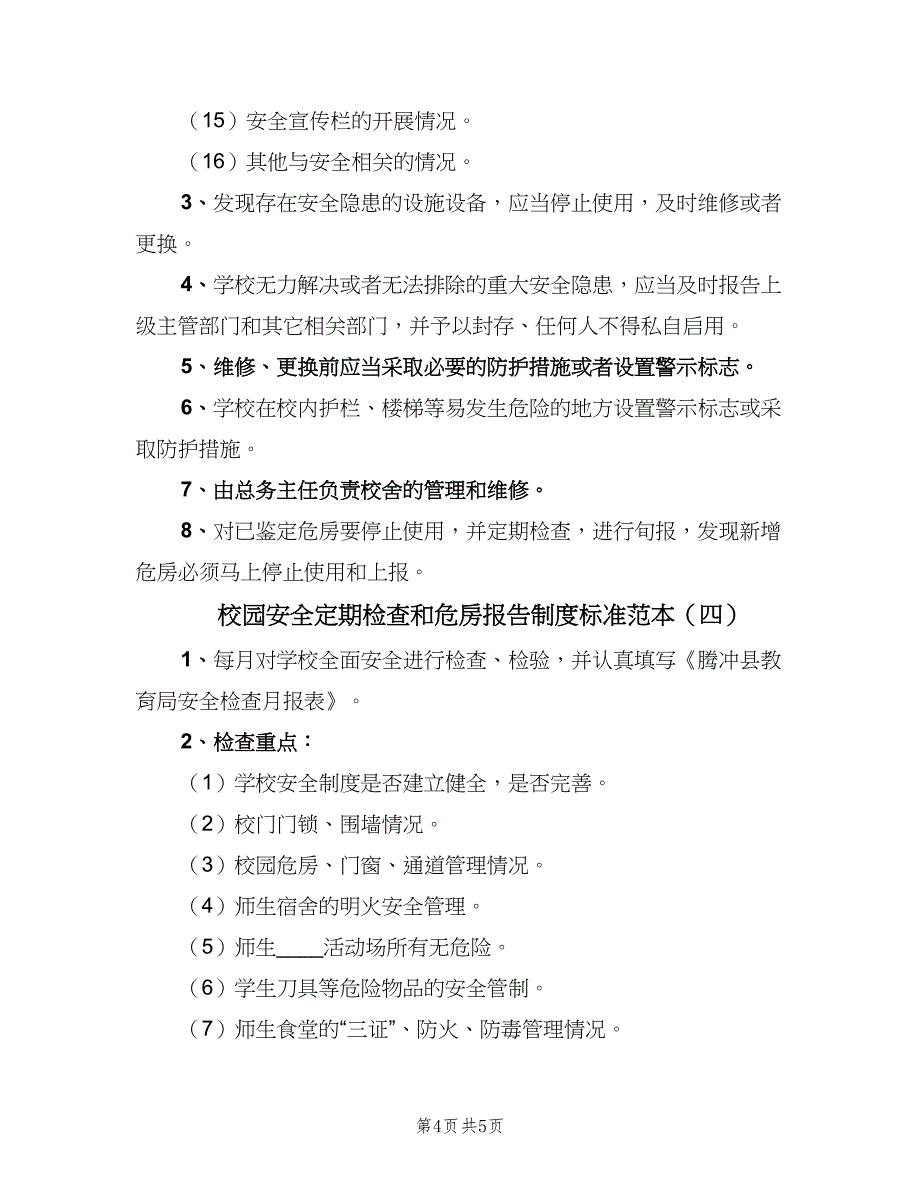 （15）安全宣传栏的开展情况。

（16）其他与安全相关的情况。

3、发现存在安全隐患的设施设备，应当停止使用，及时维修或者更换。

4、学校无力解决或者无法排除的重大安全隐患，应当及时报告上级主管部门和其它相关部门，并予以封存、任何人不得私自启用。

5、维修、更换前应当采取必要的防护措施或者设置警示标志。

6、学校在校内护栏、楼梯等易发生危险的地方设置警示标志或采取防护措施。

7、由总务主任负责校舍的管理和维修。

8、对已鉴定危房要停止使用，并定期检查，进行旬报，发现新增危房必须马上停止使用和上报。

校园安全定期检查和危房报告制度标准范本（四）

1、每月对学校全面安全进行检查、检验，并认真填写《腾冲县教育局安全检查月报表》。

2、检查重点：

（1）学校安全制度是否建立健全，是否完善。

（2）校门门锁、围墙情况。

（3）校园危房、门窗、通道管理情况。

（4）师生宿舍的明火安全管理。

（5）师生____活动场所有无危险。

（6）学生刀具等危险物品的安全管制。

（7）师生食堂的“三证”、防火、防毒管理情况。

第4页 共5页